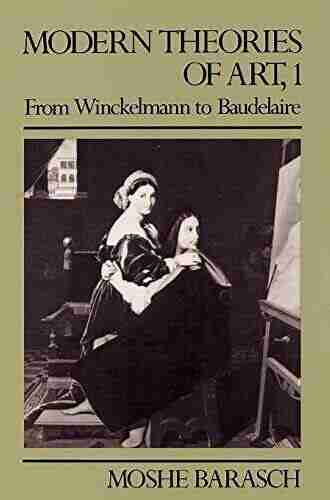 MODERN THEORIES OF ART, 1
From Winckelmann to Baudelaire

MOSHE BARASCH